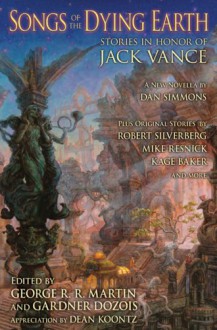 SONGS OF THE DYING EARTH

STORIES IN HONOR OF
JACK VANCE

A NEW NOVELLA BY
DAN SIMMONS

PLUS ORIGINAL STORIES BY
ROBERT SILVERBERG
MIKE RESNICK
KAGE BAKER
AND MORE

EDITED BY
GEORGE R. R. MARTIN
AND GARDNER DOZOIS
APPRECIATION BY DEAN KOONTZ